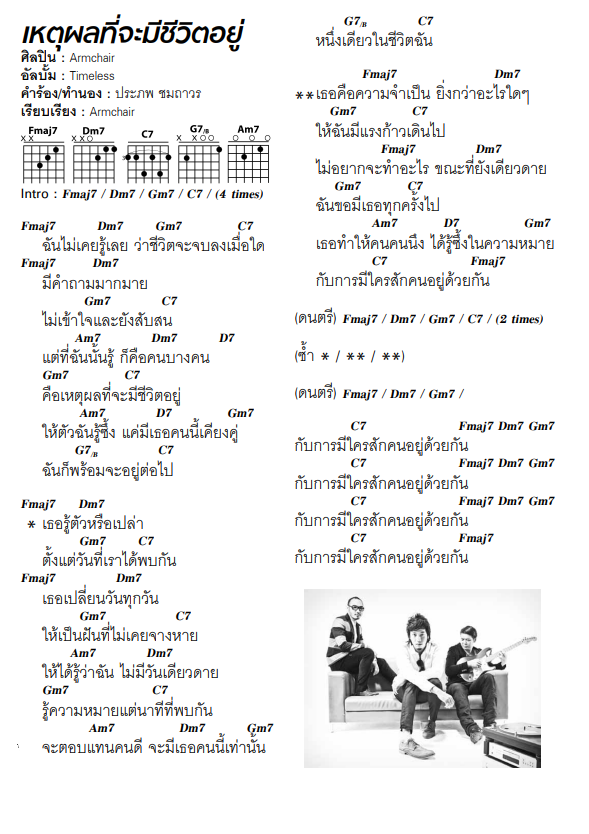 เหตุผลที่จะมีชีวิตอยู่
ศิลปิน : Armchair
อัลบั้ม : Timeless
คำร้อง/ทำนอง : ประภพ ชมถาวร
เรียบเรียง : Armchair

Fmaj7 Dm7 C7 G7/B Am7

Intro : Fmaj7 / Dm7 / Gm7 / C7 / (4 times)

Fmaj7 Dm7 Gm7 C7
ฉันไม่เคยรู้เลย ว่าชีวิตจะจบลงเมื่อใด
Fmaj7 Dm7
มีคำถามมากมาย
Gm7 C7
ไม่เข้าใจและยังสับสน
Am7 Dm7 D7
แต่ที่ฉันนั้นรู้ ก็คือคนบางคน
Gm7 C7
คือเหตุผลที่จะมีชีวิตอยู่
Am7 D7 Gm7
ให้ตัวฉันรู้ซึ้ง แค่มีเธอคนนี้เคียงคู่
G7/B C7
ฉันก็พร้อมจะอยู่ต่อไป

Fmaj7 Dm7
* เธอรู้ตัวหรือเปล่า
Gm7 C7
ตั้งแต่วันที่เราได้พบกัน
Fmaj7 Dm7
เธอเปลี่ยนวันทุกวัน
Gm7 C7
ให้เป็นฝันที่ไม่เคยจางหาย
Am7 Dm7
ให้ได้รู้ว่าฉัน ไม่มีวันเดียวดาย
Gm7 C7
รู้ความหมายแต่นาทีที่พบกัน
Am7 Dm7 Gm7
จะตอบแทนคนดี จะมีเธอคนนี้เท่านั้น
G7/B C7
หนึ่งเดียวในชีวิตฉัน

Fmaj7 Dm7
**เธอคือความจำเป็น ยิ่งกว่าอะไรใดๆ
Gm7 C7
ให้ฉันมีแรงก้าวเดินไป
Fmaj7 Dm7
ไม่อยากจะทำอะไร ขณะที่ยังเดียวดาย
Gm7 C7
ฉันขอมีเธอทุกครั้งไป
Am7 D7 Gm7
เธอทำให้คนคนนึง ได้รู้ซึ้งในความหมาย
C7 Fmaj7
กับการมีใครสักคนอยู่ด้วยกัน

(ดนตรี) Fmaj7 / Dm7 / Gm7 / C7 / (2 times)

(ซ้ำ * / ** / **)

(ดนตรี) Fmaj7 / Dm7 / Gm7 /

C7 Fmaj7 Dm7 Gm7
กับการมีใครสักคนอยู่ด้วยกัน
C7 Fmaj7 Dm7 Gm7
กับการมีใครสักคนอยู่ด้วยกัน
C7 Fmaj7 Dm7 Gm7
กับการมีใครสักคนอยู่ด้วยกัน
C7 Fmaj7
กับการมีใครสักคนอยู่ด้วยกัน